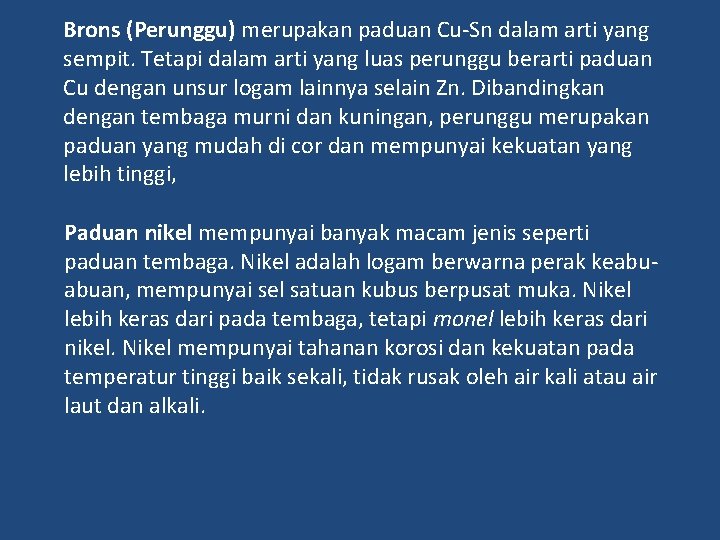 Brons (Perunggu) merupakan paduan Cu-Sn dalam arti yang sempit. Tetapi dalam arti yang luas perunggu berarti paduan Cu dengan unsur logam lainnya selain Zn. Dibandingkan dengan tembaga murni dan kuningan, perunggu merupakan paduan yang mudah di cor dan mempunyai kekuatan yang lebih tinggi,

Paduan nikel mempunyai banyak macam jenis seperti paduan tembaga. Nikel adalah logam berwarna perak keabu-abuan, mempunyai sel satuan kubus berpusat muka. Nikel lebih keras dari pada tembaga, tetapi monel lebih keras dari nikel. Nikel mempunyai tahanan korosi dan kekuatan pada temperatur tinggi baik sekali, tidak rusak oleh air kali atau air laut dan alkali.